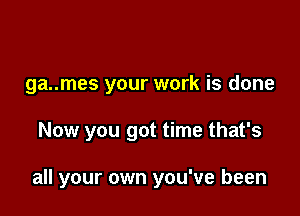 ga..mes your work is done

Now you got time that's

all your own you've been